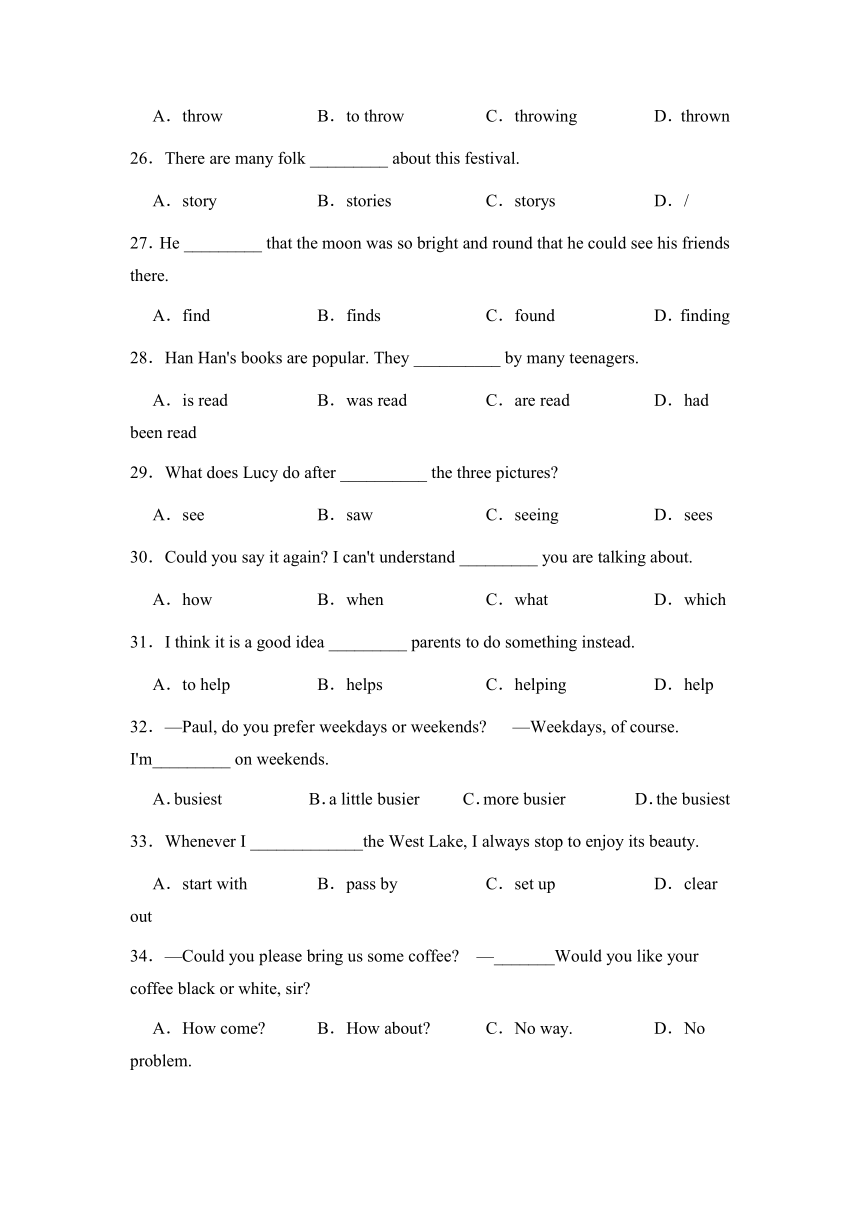 A．throw　　B．to throw　　C．throwing　　D．thrown

26．There are many folk _________ about this festival.

A．story　　B．stories　　C．storys　　D．/

27．He _________ that the moon was so bright and round that he could see his friends there.

A．find　　B．finds　　C．found　　D．finding

28．Han Han's books are popular. They __________ by many teenagers.

A．is read　　B．was read　　C．are read　　D．had been read

29．What does Lucy do after __________ the three pictures?

A．see　　B．saw　　C．seeing　　D．sees

30．Could you say it again? I can't understand _________ you are talking about.

A．how　　B．when　　C．what　　D．which

31．I think it is a good idea _________ parents to do something instead.

A．to help　　B．helps　　C．helping　　D．help

32．—Paul, do you prefer weekdays or weekends?　—Weekdays, of course. I'm_________ on weekends.

A. busiest　　B. a little busier　　C. more busier　　D. the busiest

33．Whenever I _____________the West Lake, I always stop to enjoy its beauty.

A．start with　　B．pass by　　C．set up　　D．clear out

34．—Could you please bring us some coffee?　—_______Would you like your coffee black or white, sir?

A．How come?　　B．How about?　　C．No way.　　D．No problem.